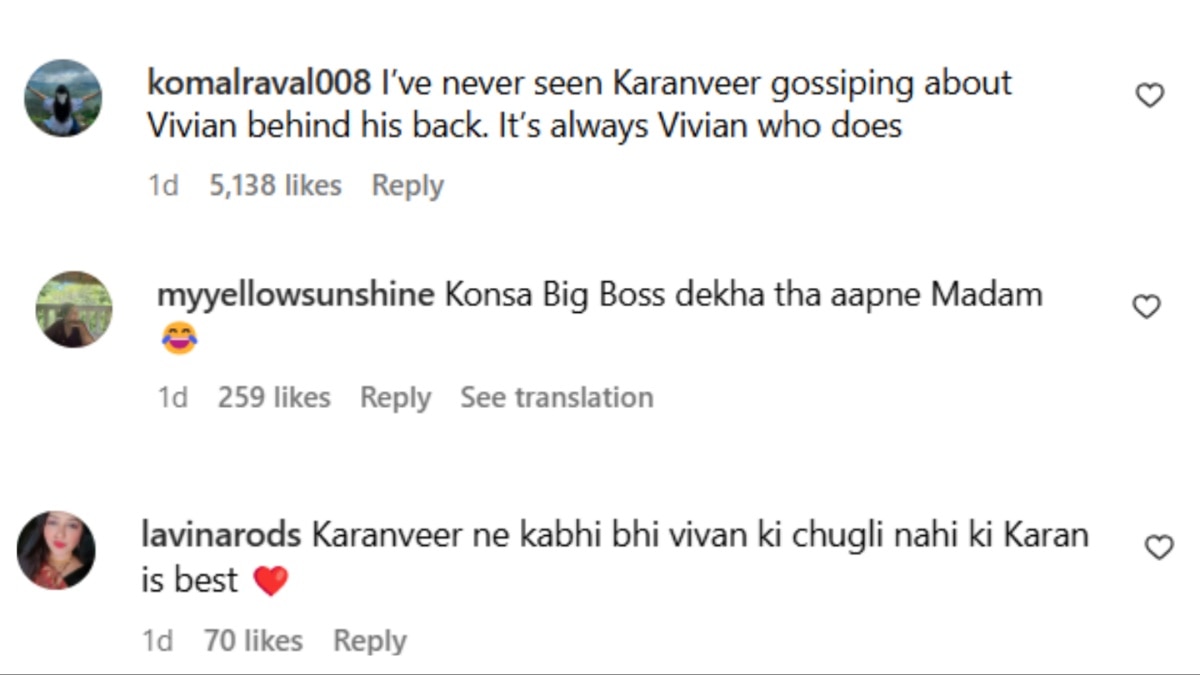 komalraval008 I've never seen Karanveer gossiping about Vivian behind his back. It's always Vivian who does

1d 5,138 likes Reply

myyellowsunshine Konsa Big Boss dekha tha aapne Madam 😂

1d 259 likes Reply See translation

lavinarods Karanveer ne kabhi bhi vivan ki chugli nahi ki Karan is best ❤️

1d 70 likes Reply